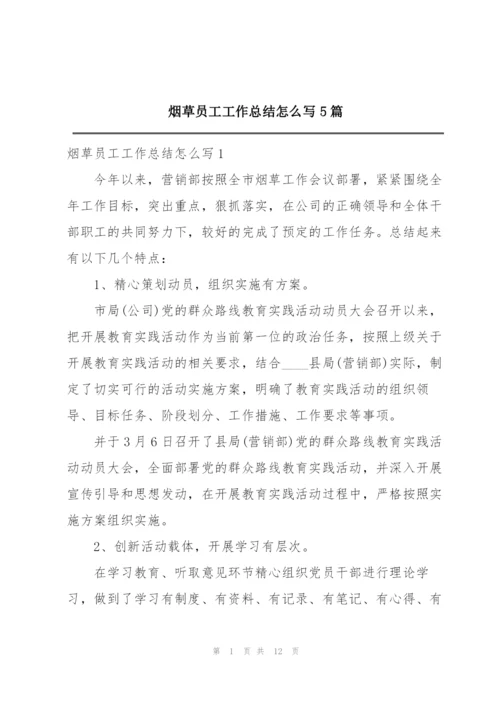 烟草员工工作总结怎么写5篇

烟草员工工作总结怎么写1

今年以来，营销部按照全市烟草工作会议部署，紧紧围绕全年工作目标，突出重点，狠抓落实，在公司的正确领导和全体干部职工的共同努力下，较好的完成了预定的工作任务。总结起来有以下几个特点：

1、精心策划动员，组织实施有方案。

市局(公司)党的群众路线教育实践活动动员大会召开以来，把开展教育实践活动作为当前第一位的政治任务，按照上级关于开展教育实践活动的相关要求，结合____县局(营销部)实际，制定了切实可行的活动实施方案，明确了教育实践活动的组织领导、目标任务、阶段划分、工作措施、工作要求等事项。

并于3月6日召开了县局(营销部)党的群众路线教育实践活动动员大会，全面部署党的群众路线教育实践活动，并深入开展宣传引导和思想发动，在开展教育实践活动过程中，严格按照实施方案组织实施。

2、创新活动载体，开展学习有层次。

在学习教育、听取意见环节精心组织党员干部进行理论学习，做到了学习有制度、有资料、有记录、有笔记、有心得、有

第 1 页 共 12 页